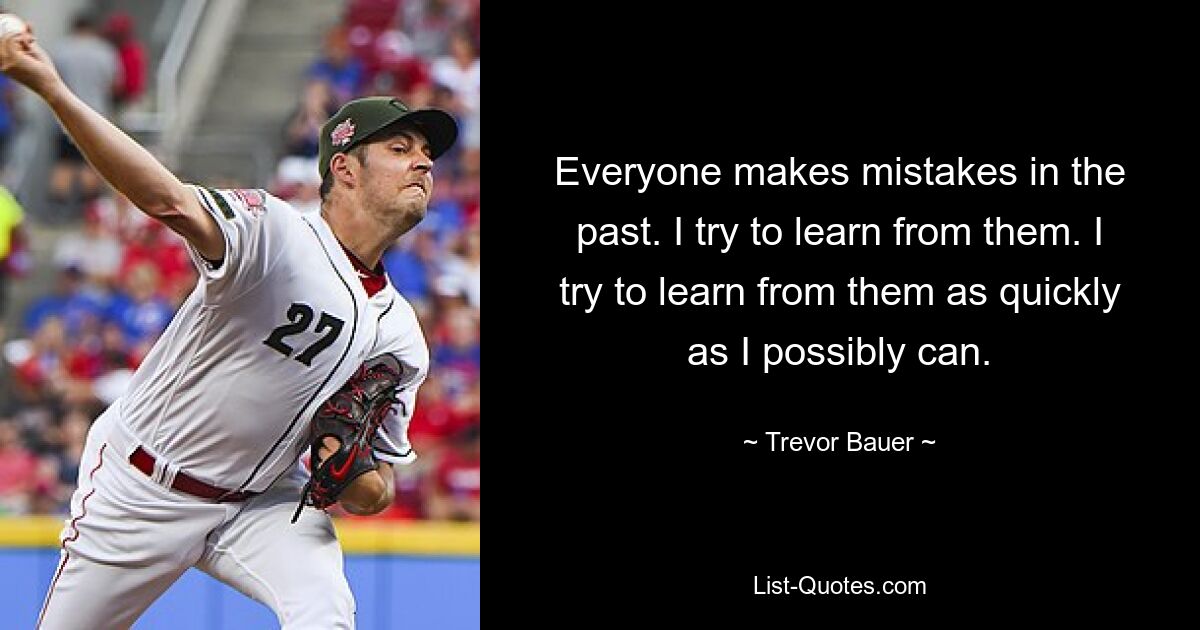 27

Everyone makes mistakes in the past. I try to learn from them. I try to learn from them as quickly as I possibly can.

~ Trevor Bauer ~

List-Quotes.com